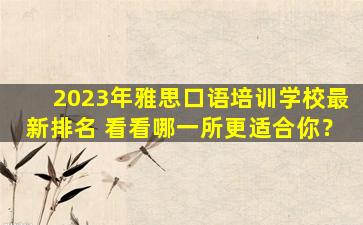 2023年雅思口语培训学校最新排名 看看哪一所更适合你？